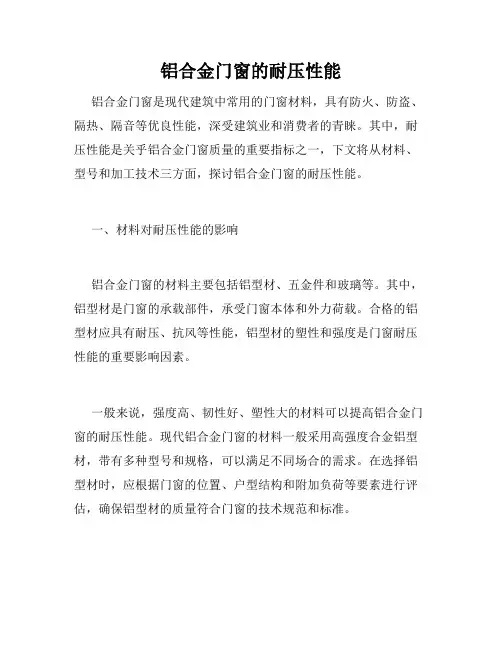 铝合金门窗的耐压性能

铝合金门窗是现代建筑中常用的门窗材料，具有防火、防盗、隔热、隔音等优良性能，深受建筑业和消费者的青睐。其中，耐压性能是关乎铝合金门窗质量的重要指标之一，下文将从材料、型号和加工技术三方面，探讨铝合金门窗的耐压性能。

一、材料对耐压性能的影响

铝合金门窗的材料主要包括铝型材、五金件和玻璃等。其中，铝型材是门窗的承载部件，承受门窗本体和外力荷载。合格的铝型材应具有耐压、抗风等性能，铝型材的塑性和强度是门窗耐压性能的重要影响因素。

一般来说，强度高、韧性好、塑性大的材料可以提高铝合金门窗的耐压性能。现代铝合金门窗的材料一般采用高强度合金铝型材，带有多种型号和规格，可以满足不同场合的需求。在选择铝型材时，应根据门窗的位置、户型结构和附加负荷等要素进行评估，确保铝型材的质量符合门窗的技术规范和标准。